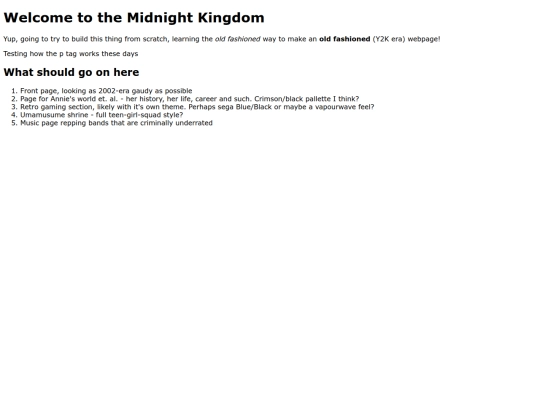 Welcome to the Midnight Kingdom

Yup, going to try to build this thing from scratch, learning the old fashioned way to make an old fashioned (Y2K era) webpage!

Testing how the p tag works these days

What should go on here

1. Front page, looking as 2002-era gaudy as possible
2. Page for Annie's world et. al. - her history, her life, career and such. Crimson/black pallette I think?
3. Retro gaming section, likely with it's own theme. Perhaps sega Blue/Black or maybe a vapourwave feel?
4. Umamusume shrine - full teen-girl-squad style?
5. Music page repping bands that are criminally underrated